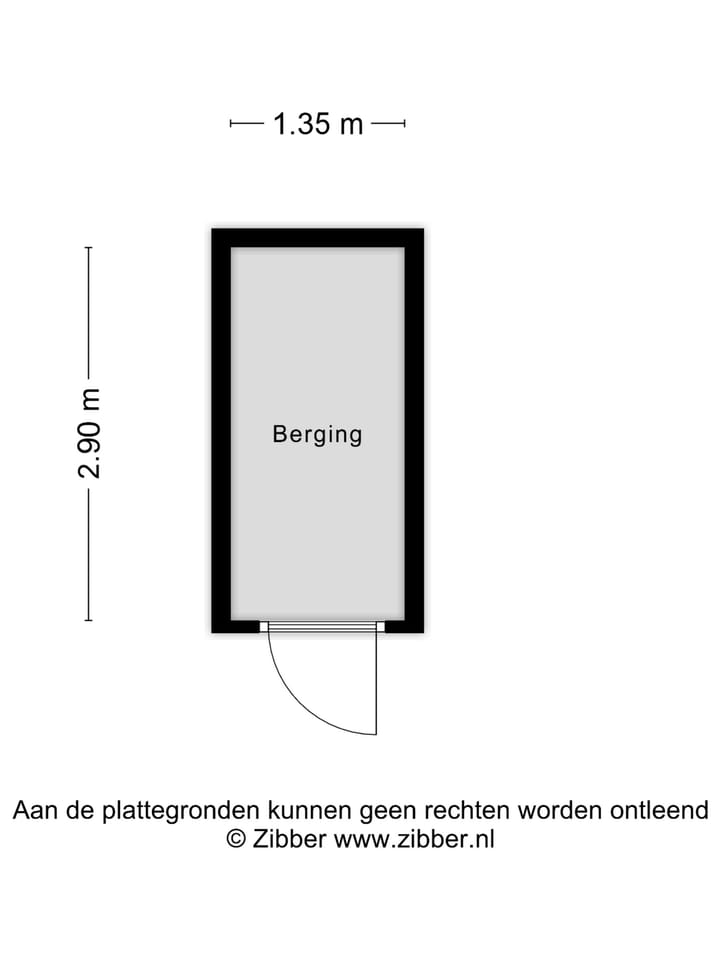 1.35 m

2.90 m

Berging

Aan de plattegronden kunnen geen rechten worden ontleend
© Zibber www.zibber.nl